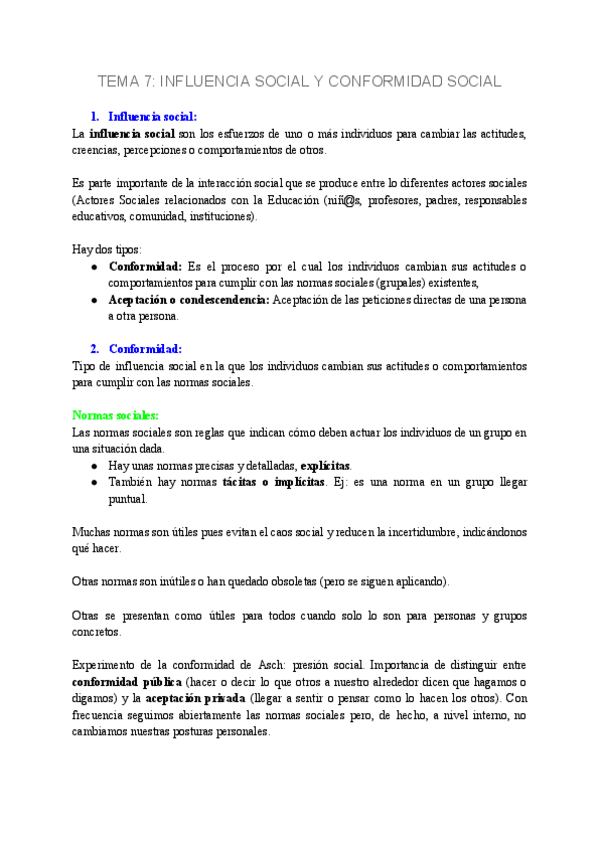 TEMA 7: INFLUENCIA SOCIAL Y CONFORMIDAD SOCIAL

1. Influencia social:
La influencia social son los esfuerzos de uno o más individuos para cambiar las actitudes, creencias, percepciones o comportamientos de otros.

Es parte importante de la interacción social que se produce entre lo diferentes actores sociales (Actores Sociales relacionados con la Educación (niñ@s, profesores, padres, responsables educativos, comunidad, instituciones).

Hay dos tipos:
● Conformidad: Es el proceso por el cual los individuos cambian sus actitudes o comportamientos para cumplir con las normas sociales (grupales) existentes,
● Aceptación o condescendencia: Aceptación de las peticiones directas de una persona a otra persona.

2. Conformidad:
Tipo de influencia social en la que los individuos cambian sus actitudes o comportamientos para cumplir con las normas sociales.

Normas sociales:
Las normas sociales son reglas que indican cómo deben actuar los individuos de un grupo en una situación dada.
● Hay unas normas precisas y detalladas, explícitas.
● También hay normas tácitas o implícitas. Ej: es una norma en un grupo llegar puntual.

Muchas normas son útiles pues evitan el caos social y reducen la incertidumbre, indicándonos qué hacer.

Otras normas son inútiles o han quedado obsoletas (pero se siguen aplicando).

Otras se presentan como útiles para todos cuando solo lo son para personas y grupos concretos.

Experimento de la conformidad de Asch: presión social. Importancia de distinguir entre conformidad pública (hacer o decir lo que otros a nuestro alrededor dicen que hagamos o digamos) y la aceptación privada (llegar a sentir o pensar como lo hacen los otros). Con frecuencia seguimos abiertamente las normas sociales pero, de hecho, a nivel interno, no cambiamos nuestras posturas personales.